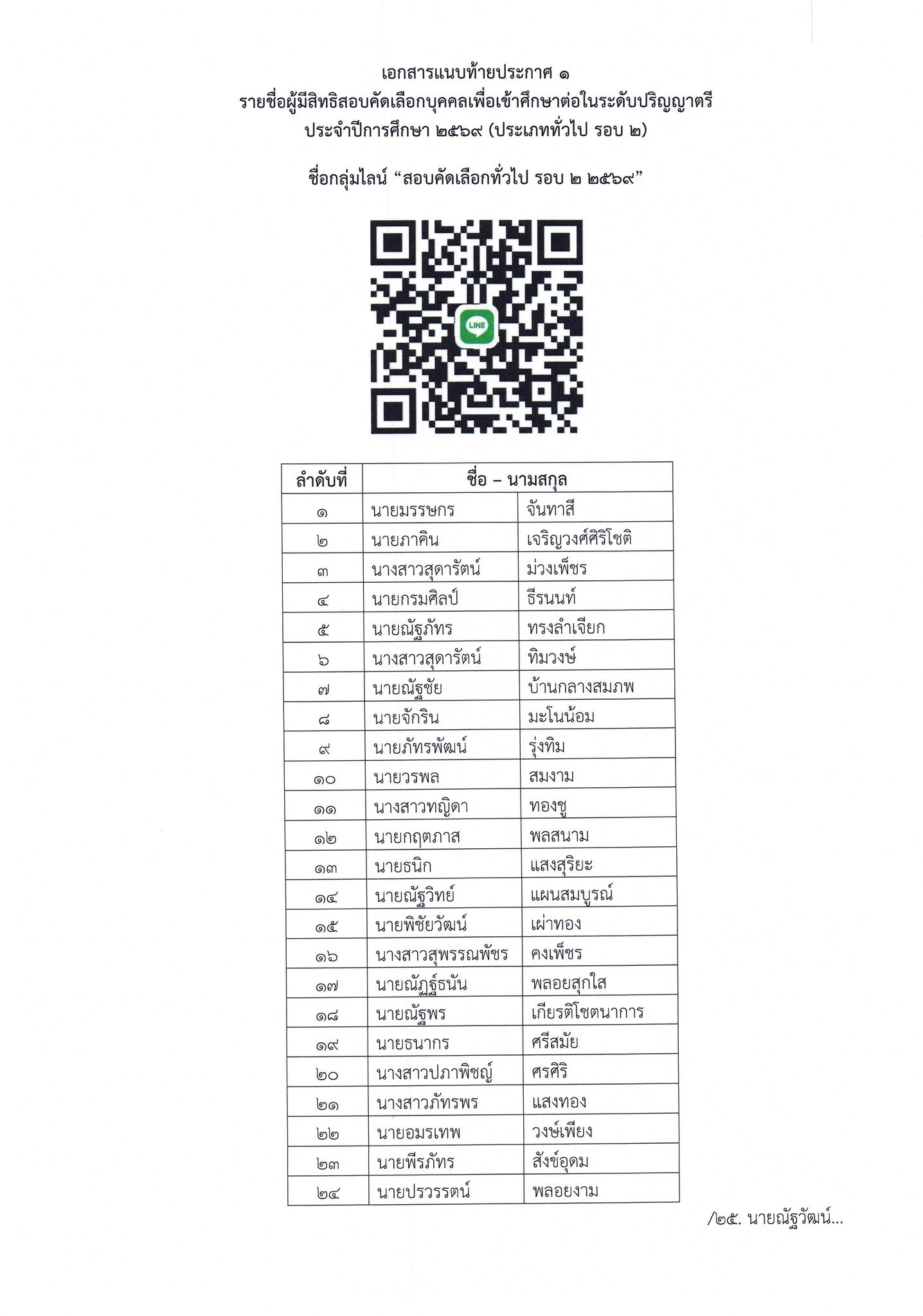 เอกสารแนบท้ายประกาศ ๑
รายชื่อผู้มีสิทธิสอบคัดเลือกบุคคลเพื่อเข้าศึกษาต่อในระดับปริญญาตรี
ประจำปีการศึกษา ๒๕๖๙ (ประเภททั่วไป รอบ ๒)

ชื่อกลุ่มไลน์ “สอบคัดเลือกทั่วไป รอบ ๒ ๒๕๖๙”

LINE

| ลำดับที่ | ชื่อ – นามสกุล | |
|---|---|---|
| ๑ | นายมรรษกร | จันทาสี |
| ๒ | นายภาคิน | เจริญวงศ์ศิริโชติ |
| ๓ | นางสาวสุดารัตน์ | ม่วงเพ็ชร |
| ๔ | นายกรมศิลป์ | ธีรนนท์ |
| ๕ | นายณัฐภัทร | ทรงลำเจียก |
| ๖ | นางสาวสุดารัตน์ | ทิมวงษ์ |
| ๗ | นายณัฐชัย | บ้านกลางสมภพ |
| ๘ | นายจักริน | มะโนน้อม |
| ๙ | นายภัทรพัฒน์ | รุ่งทิม |
| ๑๐ | นายวรพล | สมงาม |
| ๑๑ | นางสาวทญิดา | ทองชู |
| ๑๒ | นายกฤตภาส | พลสนาม |
| ๑๓ | นายธนิก | แสงสุริยะ |
| ๑๔ | นายณัฐวิทย์ | แผนสมบูรณ์ |
| ๑๕ | นายพิชัยวัฒน์ | เผ่าทอง |
| ๑๖ | นางสาวสุพรรณพัชร | คงเพ็ชร |
| ๑๗ | นายณัฏฐ์ธนัน | พลอยสุกใส |
| ๑๘ | นายณัฐพร | เกียรติโชตนาการ |
| ๑๙ | นายธนากร | ศรีสมัย |
| ๒๐ | นางสาวปภาพิชญ์ | ศรศิริ |
| ๒๑ | นางสาวภัทรพร | แสงทอง |
| ๒๒ | นายอมรเทพ | วงษ์เพียง |
| ๒๓ | นายพีรภัทร | สังข์อุดม |
| ๒๔ | นายปรวรรตน์ | พลอยงาม |

/๒๕. นายณัฐวัฒน์...